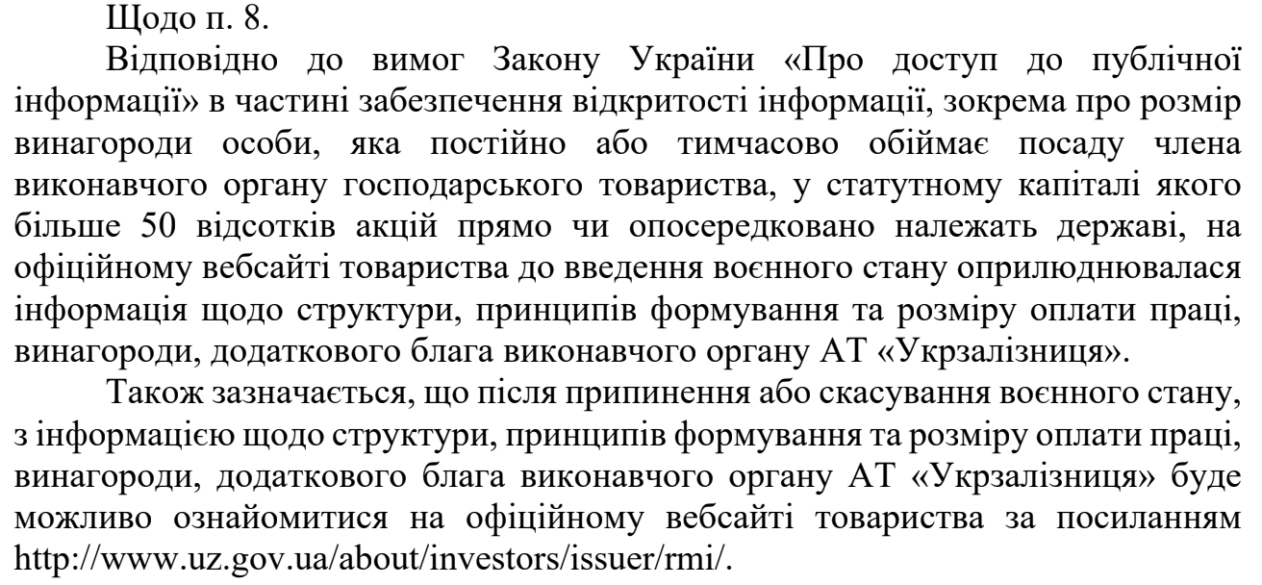 Щодо п. 8.

Відповідно до вимог Закону України «Про доступ до публічної інформації» в частині забезпечення відкритості інформації, зокрема про розмір винагороди особи, яка постійно або тимчасово обіймає посаду члена виконавчого органу господарського товариства, у статутному капіталі якого більше 50 відсотків акцій прямо чи опосередковано належать державі, на офіційному вебсайті товариства до введення воєнного стану оприлюднювалася інформація щодо структури, принципів формування та розміру оплати праці, винагороди, додаткового блага виконавчого органу АТ «Укрзалізниця».

Також зазначається, що після припинення або скасування воєнного стану, з інформацією щодо структури, принципів формування та розміру оплати праці, винагороди, додаткового блага виконавчого органу АТ «Укрзалізниця» буде можливо ознайомитися на офіційному вебсайті товариства за посиланням http://www.uz.gov.ua/about/investors/issuer/rmi/.